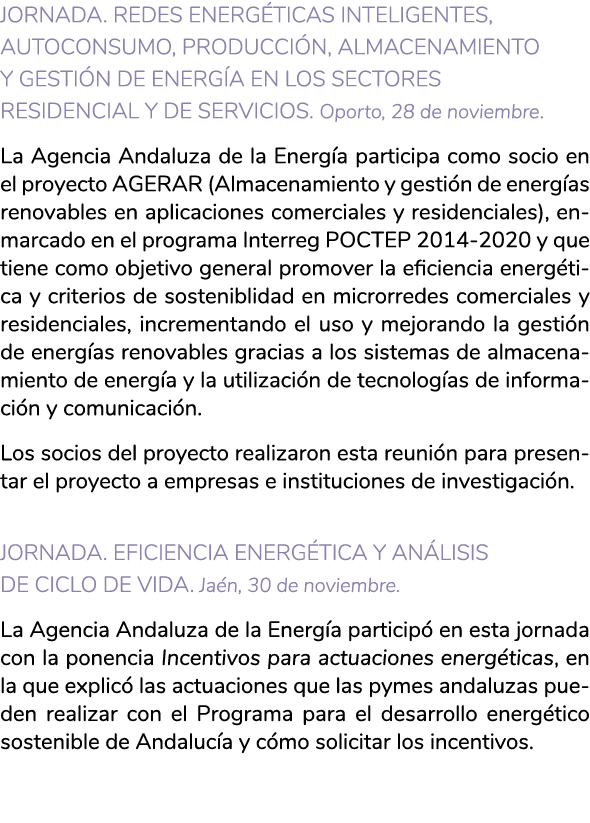 JORNADA. REDES ENERGÉTICAS INTELIGENTES, AUTOCONSUMO, PRODUCCIÓN, ALMACENAMIENTO Y GESTIÓN DE ENERGÍA EN LOS SECTORES RESIDENCIAL Y DE SERVICIOS. Oporto, 28 de noviembre.

La Agencia Andaluza de la Energía participa como socio en el proyecto AGERAR (Almacenamiento y gestión de energías renovables en aplicaciones comerciales y residenciales), enmarcado en el programa Interreg POCTEP 2014-2020 y que tiene como objetivo general promover la eficiencia energética y criterios de sosteniblidad en microrredes comerciales y residenciales, incrementando el uso y mejorando la gestión de energías renovables gracias a los sistemas de almacenamiento de energía y la utilización de tecnologías de información y comunicación.

Los socios del proyecto realizaron esta reunión para presentar el proyecto a empresas e instituciones de investigación.

JORNADA. EFICIENCIA ENERGÉTICA Y ANÁLISIS DE CICLO DE VIDA. Jaén, 30 de noviembre.

La Agencia Andaluza de la Energía participó en esta jornada con la ponencia Incentivos para actuaciones energéticas, en la que explicó las actuaciones que las pymes andaluzas pueden realizar con el Programa para el desarrollo energético sostenible de Andalucía y cómo solicitar los incentivos.